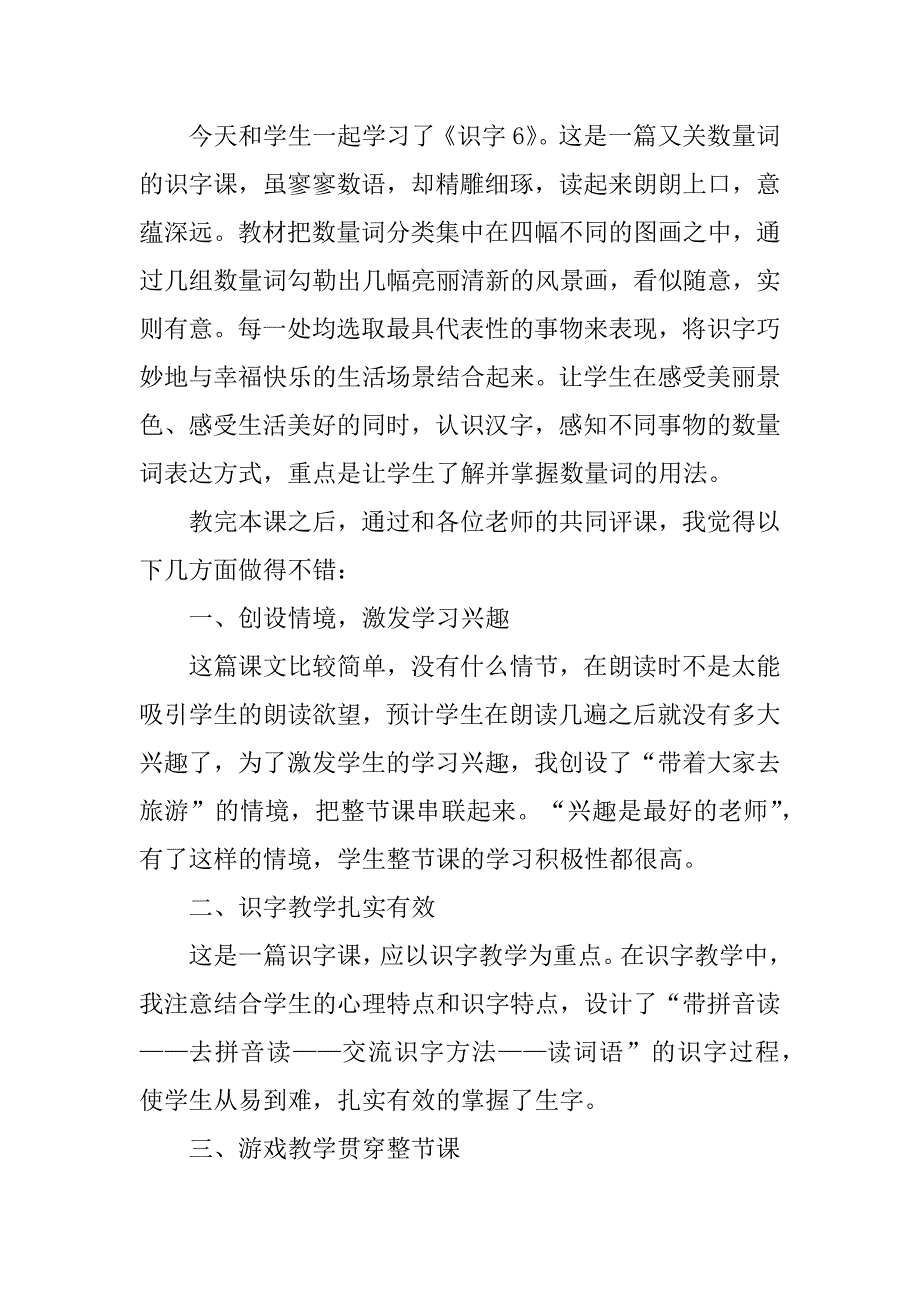 今天和学生一起学习了《识字 6》。这是一篇又关数量词的识字课，虽寥寥数语，却精雕细琢，读起来朗朗上口，意蕴深远。教材把数量词分类集中在四幅不同的图画之中，通过几组数量词勾勒出几幅亮丽清新的风景画，看似随意，实则有意。每一处均选取最具代表性的事物来表现，将识字巧妙地与幸福快乐的生活场景结合起来。让学生在感受美丽景色、感受生活美好的同时，认识汉字，感知不同事物的数量词表达方式，重点是让学生了解并掌握数量词的用法。

教完本课之后，通过和各位老师的共同评课，我觉得以下几方面做得不错：

一、创设情境，激发学习兴趣

这篇课文比较简单，没有什么情节，在朗读时不是太能吸引学生的朗读欲望，预计学生在朗读几遍之后就没有多大兴趣了，为了激发学生的学习兴趣，我创设了“带着大家去旅游”的情境，把整节课串联起来。“兴趣是最好的老师”，有了这样的情境，学生整节课的学习积极性都很高。

二、识字教学扎实有效

这是一篇识字课，应以识字教学为重点。在识字教学中，我注意结合学生的心理特点和识字特点，设计了“带拼音读——去拼音读——交流识字方法——读词语”的识字过程，使学生从易到难，扎实有效的掌握了生字。

三、游戏教学贯穿整节课